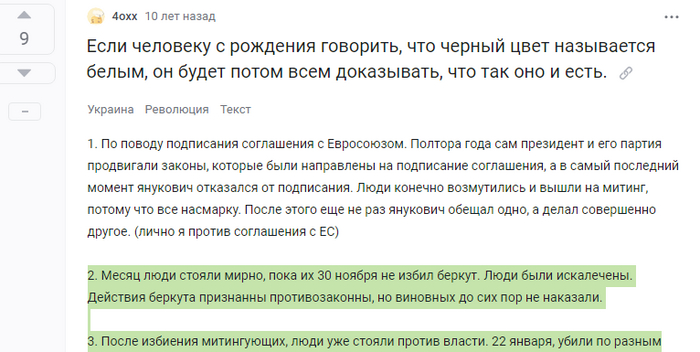 9

–

4oxx 10 лет назад

Если человеку с рождения говорить, что черный цвет называется белым, он будет потом всем доказывать, что так оно и есть.

Украина Революция Текст

1. По поводу подписания соглашения с Евросоюзом. Полтора года сам президент и его партия продвигали законы, которые были направлены на подписание соглашения, а в самый последний момент янукович отказался от подписания. Люди конечно возмутились и вышли на митинг, потому что все насмарку. После этого еще не раз янукович обещал одно, а делал совершенно другое. (лично я против соглашения с ЕС)

2. Месяц люди стояли мирно, пока их 30 ноября не избил беркут. Люди были искалечены. Действия беркута признанны противозаконны, но виновных до сих пор не наказали.

3. После избиения митингующих, люди уже стояли против власти. 22 января, убили по разным